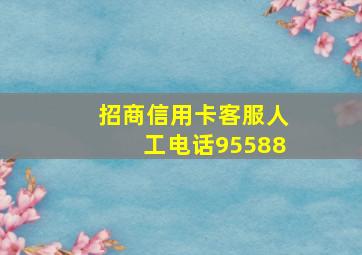 招商信用卡客服人工电话95588